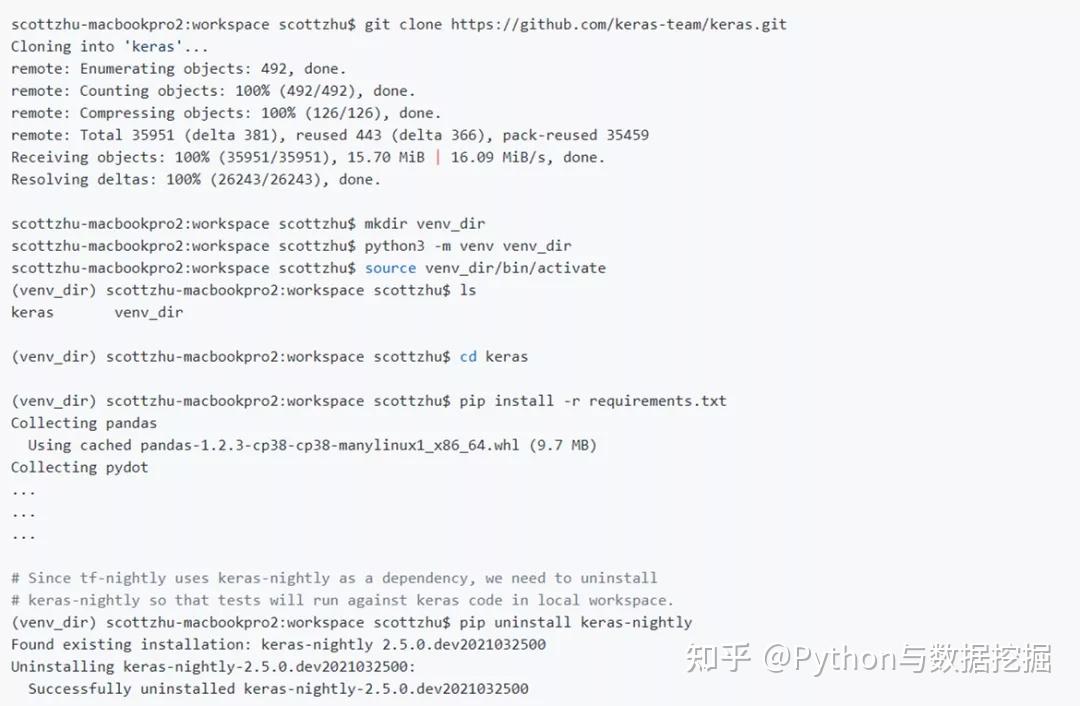 scottzhu-macbookpro2:workspace scottzhu$ git clone https://github.com/keras-team/keras.git
Cloning into 'keras'...
remote: Enumerating objects: 492, done.
remote: Counting objects: 100% (492/492), done.
remote: Compressing objects: 100% (126/126), done.
remote: Total 35951 (delta 381), reused 443 (delta 366), pack-reused 35459
Receiving objects: 100% (35951/35951), 15.70 MiB | 16.09 MiB/s, done.
Resolving deltas: 100% (26243/26243), done.

scottzhu-macbookpro2:workspace scottzhu$ mkdir venv_dir
scottzhu-macbookpro2:workspace scottzhu$ python3 -m venv venv_dir
scottzhu-macbookpro2:workspace scottzhu$ source venv_dir/bin/activate
(venv_dir) scottzhu-macbookpro2:workspace scottzhu$ ls
keras venv_dir

(venv_dir) scottzhu-macbookpro2:workspace scottzhu$ cd keras

(venv_dir) scottzhu-macbookpro2:workspace scottzhu$ pip install -r requirements.txt
Collecting pandas
Using cached pandas-1.2.3-cp38-cp38-manylinux1_x86_64.whl (9.7 MB)
Collecting pydot
...
...
...

# Since tf-nightly uses keras-nightly as a dependency, we need to uninstall
# keras-nightly so that tests will run against keras code in local workspace.
(venv_dir) scottzhu-macbookpro2:workspace scottzhu$ pip uninstall keras-nightly
Found existing installation: keras-nightly 2.5.0.dev2021032500
Uninstalling keras-nightly-2.5.0.dev2021032500:
Successfully uninstalled keras-nightly-2.5.0.dev2021032500

知乎 @Python与数据挖掘